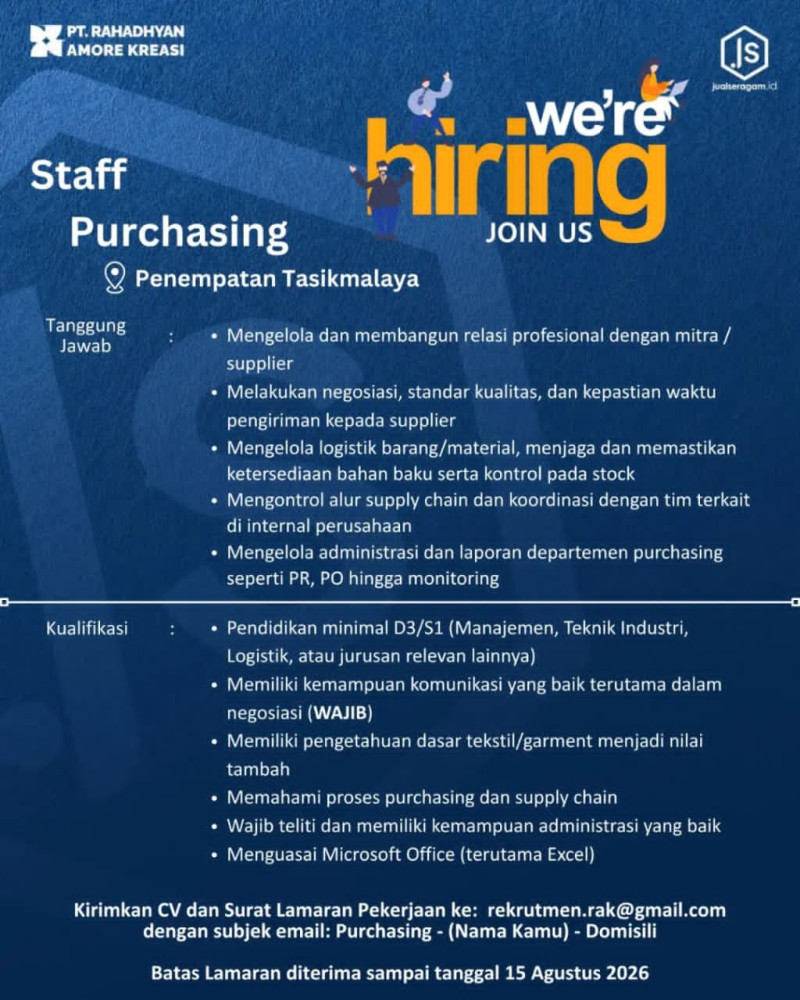 PT. RAHADHYAN AMORE KREASI

.JS
jualseragam.id

we're hiring
JOIN US

Staff Purchasing

Penempatan Tasikmalaya

Tanggung Jawab :
• Mengelola dan membangun relasi profesional dengan mitra / supplier
• Melakukan negosiasi, standar kualitas, dan kepastian waktu pengiriman kepada supplier
• Mengelola logistik barang/material, menjaga dan memastikan ketersediaan bahan baku serta kontrol pada stock
• Mengontrol alur supply chain dan koordinasi dengan tim terkait di internal perusahaan
• Mengelola administrasi dan laporan departemen purchasing seperti PR, PO hingga monitoring

Kualifikasi :
• Pendidikan minimal D3/S1 (Manajemen, Teknik Industri, Logistik, atau jurusan relevan lainnya)
• Memiliki kemampuan komunikasi yang baik terutama dalam negosiasi (WAJIB)
• Memiliki pengetahuan dasar tekstil/garment menjadi nilai tambah
• Memahami proses purchasing dan supply chain
• Wajib teliti dan memiliki kemampuan administrasi yang baik
• Menguasai Microsoft Office (terutama Excel)

Kirimkan CV dan Surat Lamaran Pekerjaan ke: rekrutmen.rak@gmail.com dengan subjek email: Purchasing - (Nama Kamu) - Domisili

Batas Lamaran diterima sampai tanggal 15 Agustus 2026